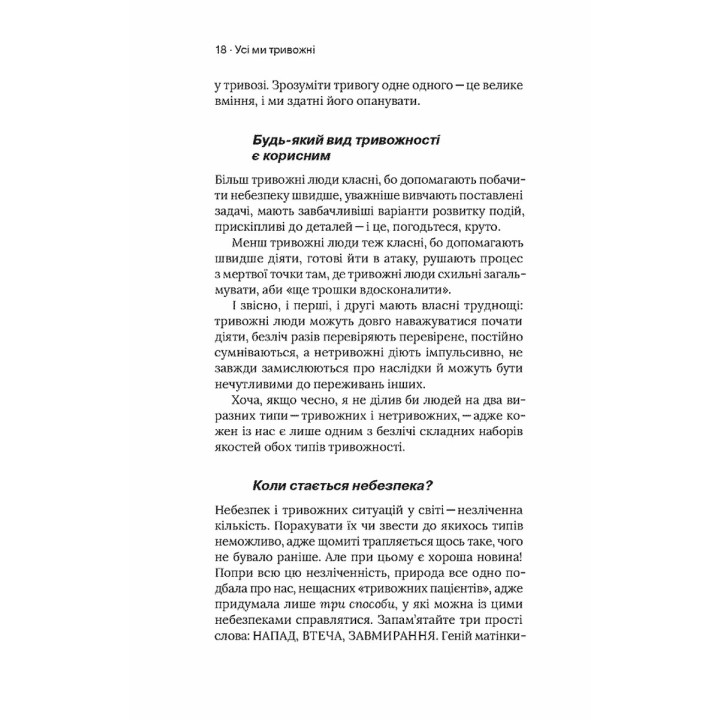 18 · Усі ми тривожні

у тривозі. Зрозуміти тривогу одне одного — це велике вміння, і ми здатні його опанувати.

Будь-який вид тривожності є корисним

Більш тривожні люди класні, бо допомагають побачити небезпеку швидше, уважніше вивчають поставлені задачі, мають завбачливіші варіанти розвитку подій, прискіпливі до деталей — і це, погодьтеся, круто.

Менш тривожні люди теж класні, бо допомагають швидше діяти, готові йти в атаку, рушають процес з мертвої точки там, де тривожні люди схильні загальмувати, аби «ще трошки вдосконалити».

І звісно, і перші, і другі мають власні труднощі: тривожні люди можуть довго наважуватися почати діяти, безліч разів перевіряють перевірене, постійно сумніваються, а нетривожні діють імпульсивно, не завжди замислюються про наслідки й можуть бути нечутливими до переживань інших.

Хоча, якщо чесно, я не ділив би людей на два виразних типи — тривожних і нетривожних, — адже кожен із нас є лише одним з безлічі складних наборів якостей обох типів тривожності.

Коли стається небезпека?

Небезпек і тривожних ситуацій у світі — незліченна кількість. Порахувати їх чи звести до якихось типів неможливо, адже щомиті трапляється щось таке, чого не бувало раніше. Але при цьому є хороша новина! Попри всю цю незліченність, природа все одно подбала про нас, нещасних «тривожних пацієнтів», адже придумала лише три способи, у які можна із цими небезпеками справлятися. Запам'ятайте три прості слова: НАПАД, ВТЕЧА, ЗАВМИРАННЯ. Геній матінки-